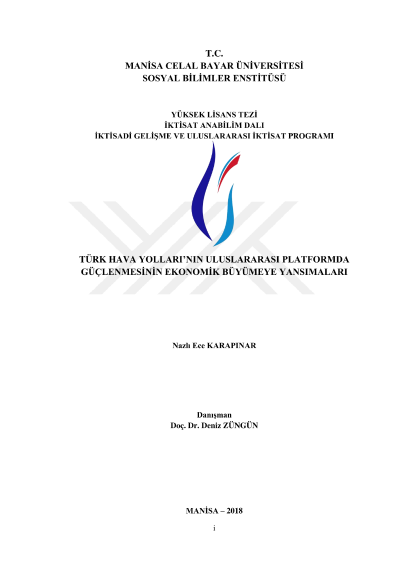 T.C.
MANİSA CELAL BAYAR ÜNİVERSİTESİ
SOSYAL BİLİMLER ENSTİTÜSÜ

YÜKSEK LİSANS TEZİ
İKTİSAT ANABİLİM DALI
İKTİSADİ GELİŞME VE ULUSLARARASI İKTİSAT PROGRAMI

TÜRK HAVA YOLLARI'NIN ULUSLARARASI PLATFORMDA GÜÇLENMESİNİN EKONOMİK BÜYÜMEYE YANSIMALARI

Nazlı Ece KARAPINAR

Danışman
Doç. Dr. Deniz ZÜNGÜN

MANİSA – 2018

i